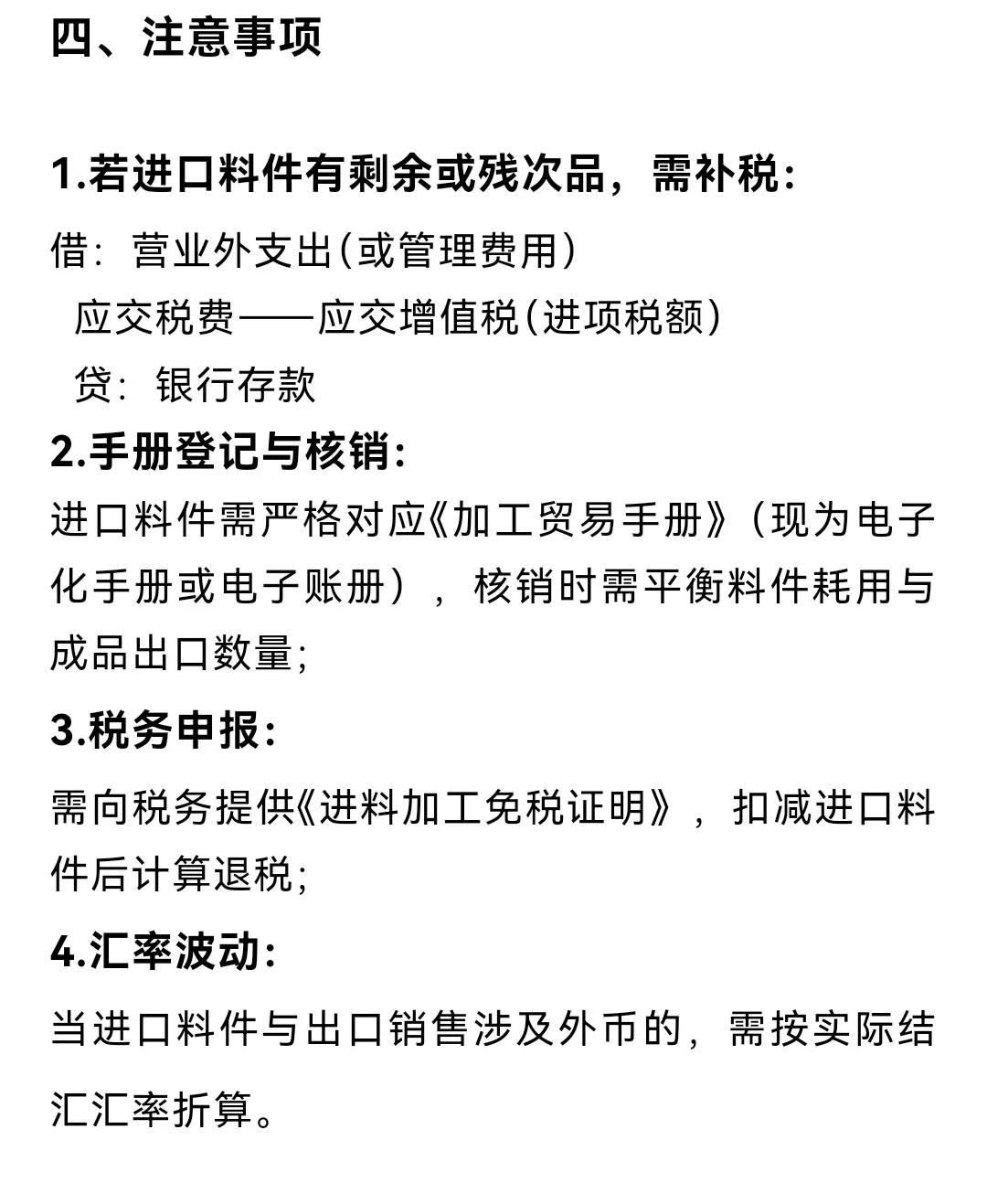 四、注意事项

1.若进口料件有剩余或残次品，需补税：

借：营业外支出(或管理费用)

应交税费——应交增值税(进项税额)

贷：银行存款

2.手册登记与核销：

进口料件需严格对应《加工贸易手册》（现为电子化手册或电子账册），核销时需平衡料件耗用与成品出口数量;

3.税务申报：

需向税务提供《进料加工免税证明》，扣减进口料件后计算退税;

4.汇率波动：

当进口料件与出口销售涉及外币的，需按实际结汇汇率折算。